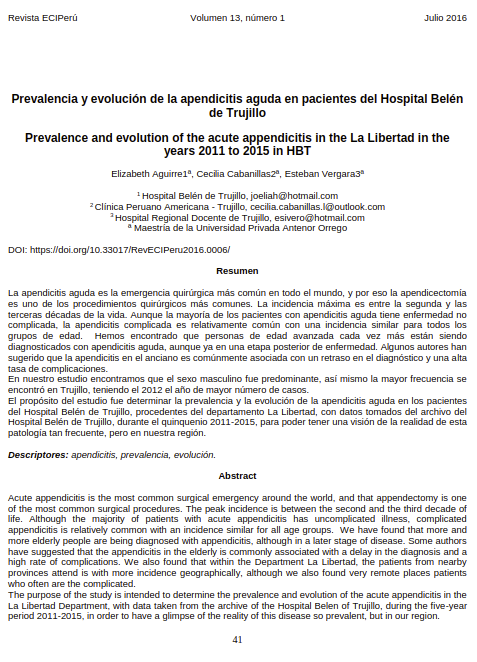 Revista ECIPerú Volumen 13, número 1 Julio 2016

Prevalencia y evolución de la apendicitis aguda en pacientes del Hospital Belén de Trujillo

Prevalence and evolution of the acute appendicitis in the La Libertad in the years 2011 to 2015 in HBT

Elizabeth Aguirre1ª, Cecilia Cabanillas2ª, Esteban Vergara3ª

¹ Hospital Belén de Trujillo, joeliah@hotmail.com
² Clínica Peruano Americana - Trujillo, cecilia.cabanillas.l@outlook.com
³ Hospital Regional Docente de Trujillo, esivero@hotmail.com
ª Maestría de la Universidad Privada Antenor Orrego

DOI: https://doi.org/10.33017/RevECIPeru2016.0006/

Resumen

La apendicitis aguda es la emergencia quirúrgica más común en todo el mundo, y por eso la apendicectomía es uno de los procedimientos quirúrgicos más comunes. La incidencia máxima es entre la segunda y las terceras décadas de la vida. Aunque la mayoría de los pacientes con apendicitis aguda tiene enfermedad no complicada, la apendicitis complicada es relativamente común con una incidencia similar para todos los grupos de edad. Hemos encontrado que personas de edad avanzada cada vez más están siendo diagnosticados con apendicitis aguda, aunque ya en una etapa posterior de enfermedad. Algunos autores han sugerido que la apendicitis en el anciano es comúnmente asociada con un retraso en el diagnóstico y una alta tasa de complicaciones.
En nuestro estudio encontramos que el sexo masculino fue predominante, así mismo la mayor frecuencia se encontró en Trujillo, teniendo el 2012 el año de mayor número de casos.
El propósito del estudio fue determinar la prevalencia y la evolución de la apendicitis aguda en los pacientes del Hospital Belén de Trujillo, procedentes del departamento La Libertad, con datos tomados del archivo del Hospital Belén de Trujillo, durante el quinquenio 2011-2015, para poder tener una visión de la realidad de esta patología tan frecuente, pero en nuestra región.

Descriptores: apendicitis, prevalencia, evolución.

Abstract

Acute appendicitis is the most common surgical emergency around the world, and that appendectomy is one of the most common surgical procedures. The peak incidence is between the second and the third decade of life. Although the majority of patients with acute appendicitis has uncomplicated illness, complicated appendicitis is relatively common with an incidence similar for all age groups. We have found that more and more elderly people are being diagnosed with appendicitis, although in a later stage of disease. Some authors have suggested that the appendicitis in the elderly is commonly associated with a delay in the diagnosis and a high rate of complications. We also found that within the Department La Libertad, the patients from nearby provinces attend is with more incidence geographically, although we also found very remote places patients who often are the complicated.
The purpose of the study is intended to determine the prevalence and evolution of the acute appendicitis in the La Libertad Department, with data taken from the archive of the Hospital Belen of Trujillo, during the five-year period 2011-2015, in order to have a glimpse of the reality of this disease so prevalent, but in our region.

41